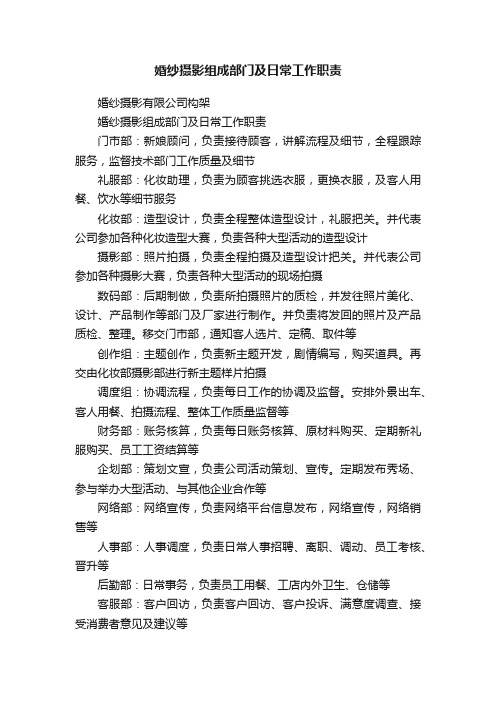 婚纱摄影组成部门及日常工作职责

婚纱摄影有限公司构架

婚纱摄影组成部门及日常工作职责

门市部：新娘顾问，负责接待顾客，讲解流程及细节，全程跟踪服务，监督技术部门工作质量及细节

礼服部：化妆助理，负责为顾客挑选衣服，更换衣服，及客人用餐、饮水等细节服务

化妆部：造型设计，负责全程整体造型设计，礼服把关。并代表公司参加各种化妆造型大赛，负责各种大型活动的造型设计

摄影部：照片拍摄，负责全程拍摄及造型设计把关。并代表公司参加各种摄影大赛，负责各种大型活动的现场拍摄

数码部：后期制做，负责所拍摄照片的质检，并发往照片美化、设计、产品制作等部门及厂家进行制作。并负责将发回的照片及产品质检、整理。移交门市部，通知客人选片、定稿、取件等

创作组：主题创作，负责新主题开发，剧情编写，购买道具。再交由化妆部摄影部进行新主题样片拍摄

调度组：协调流程，负责每日工作的协调及监督。安排外景出车、客人用餐、拍摄流程、整体工作质量监督等

财务部：账务核算，负责每日账务核算、原材料购买、定期新礼服购买、员工工资结算等

企划部：策划文宣，负责公司活动策划、宣传。定期发布秀场、参与举办大型活动、与其他企业合作等

网络部：网络宣传，负责网络平台信息发布，网络宣传，网络销售等

人事部：人事调度，负责日常人事招聘、离职、调动、员工考核、晋升等

后勤部：日常事务，负责员工用餐、工店内外卫生、仓储等

客服部：客户回访，负责客户回访、客户投诉、满意度调查、接受消费者意见及建议等